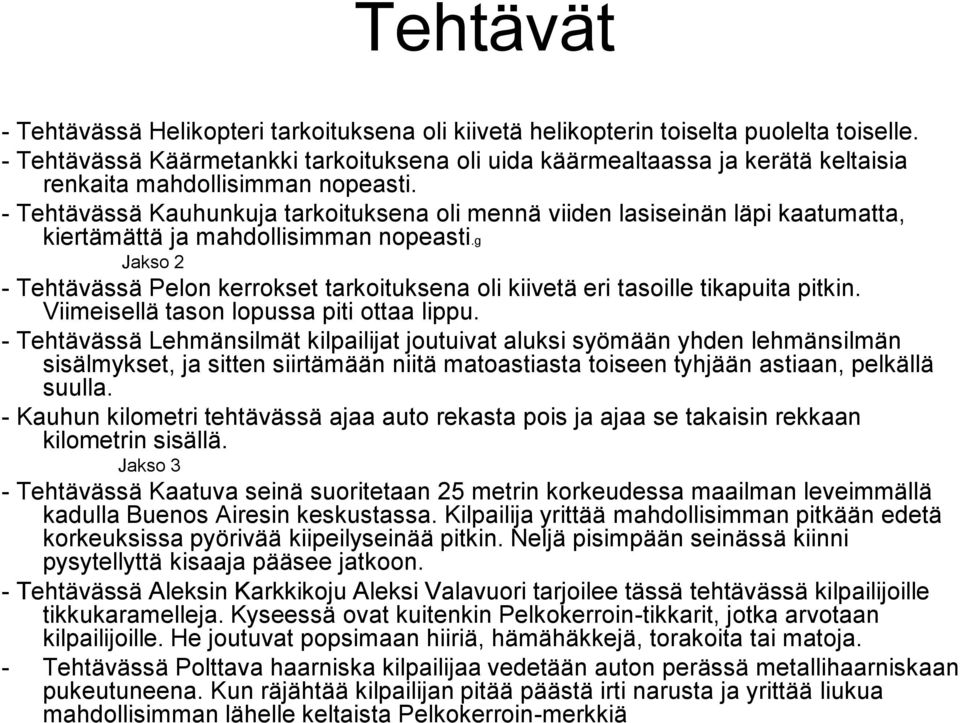 Tehtävät

- Tehtävässä Helikopteri tarkoituksena oli kiivetä helikopterin toiselta puolelta toiselle.
- Tehtävässä Käärmetankki tarkoituksena oli uida käärmealtaassa ja kerätä keltaisia renkaita mahdollisimman nopeasti.
- Tehtävässä Kauhunkuja tarkoituksena oli mennä viiden lasiseinän läpi kaatumatta, kiertämättä ja mahdollisimman nopeasti.g

Jakso 2

- Tehtävässä Pelon kerrokset tarkoituksena oli kiivetä eri tasoille tikapuita pitkin. Viimeisellä tason lopussa piti ottaa lippu.
- Tehtävässä Lehmänsilmät kilpailijat joutuivat aluksi syömään yhden lehmänsilmän sisälmykset, ja sitten siirtämään niitä matoastiasta toiseen tyhjään astiaan, pelkällä suulla.
- Kauhun kilometri tehtävässä ajaa auto rekasta pois ja ajaa se takaisin rekkaan kilometrin sisällä.

Jakso 3

- Tehtävässä Kaatuva seinä suoritetaan 25 metrin korkeudessa maailman leveimmällä kadulla Buenos Airesin keskustassa. Kilpailija yrittää mahdollisimman pitkään edetä korkeuksissa pyörivää kiipeilyseinää pitkin. Neljä pisimpään seinässä kiinni pysytellyttä kisaaja pääsee jatkoon.
- Tehtävässä Aleksin Karkkikoju Aleksi Valavuori tarjoilee tässä tehtävässä kilpailijoille tikkukaramelleja. Kyseessä ovat kuitenkin Pelkokerroin-tikkarit, jotka arvotaan kilpailijoille. He joutuvat popsimaan hiiriä, hämähäkkejä, torakoita tai matoja.
- Tehtävässä Polttava haarniska kilpailijaa vedetään auton perässä metallihaarniskaan pukeutuneena. Kun räjähtää kilpailijan pitää päästä irti narusta ja yrittää liukua mahdollisimman lähelle keltaista Pelkokerroin-merkkiä